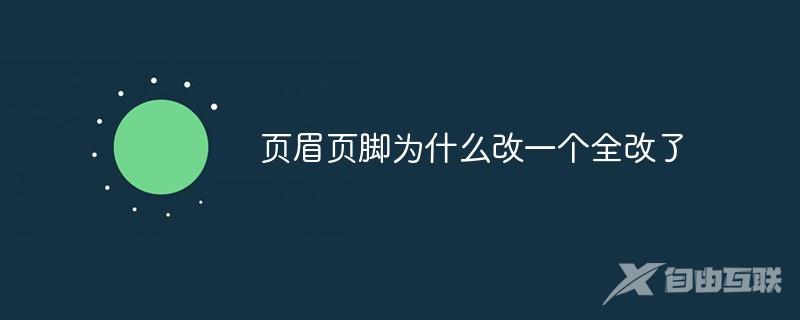 页眉页脚为什么改一个全改了

自由互联